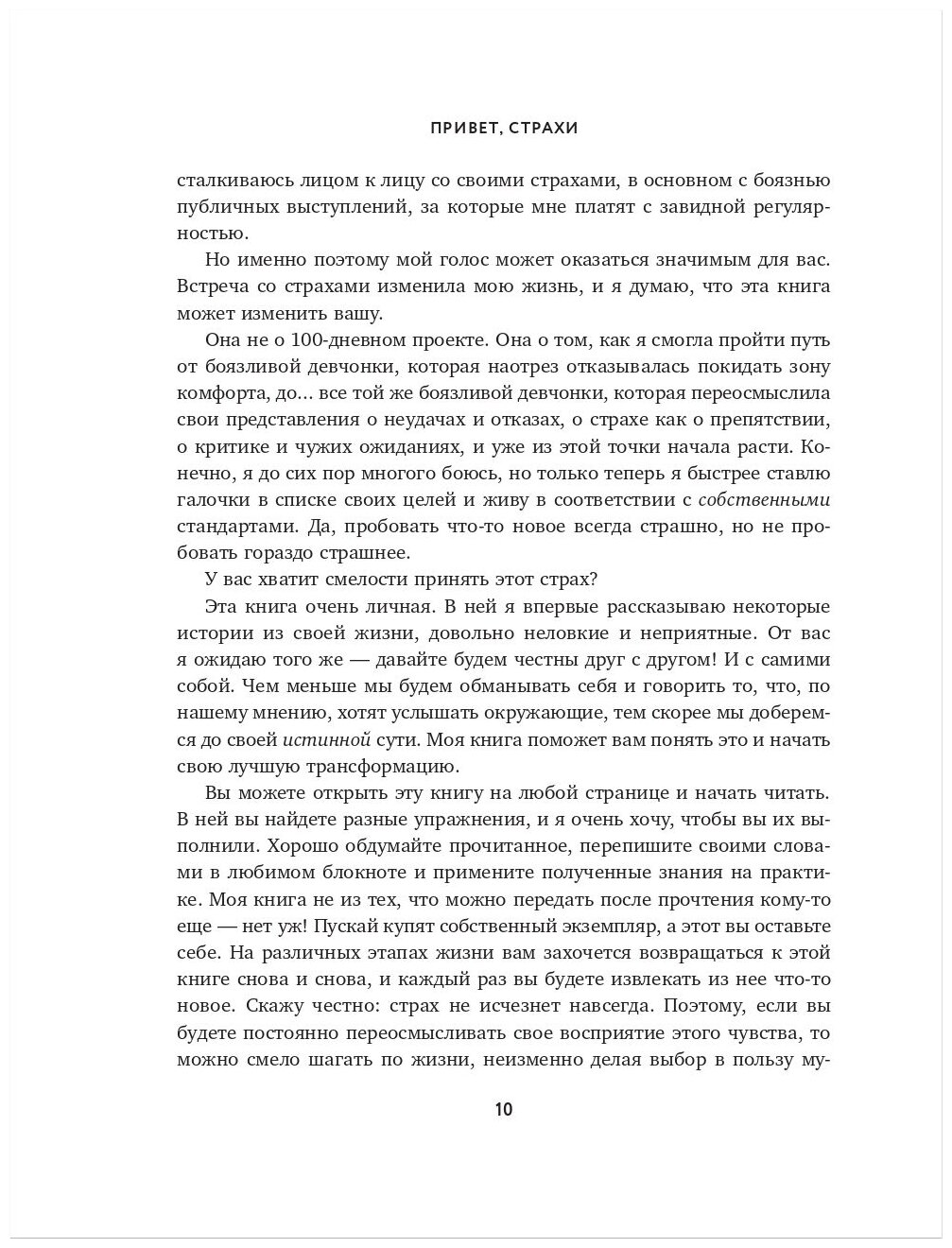 ПРИВЕТ, СТРАХИ

сталкиваюсь лицом к лицу со своими страхами, в основном с боязнью публичных выступлений, за которые мне платят с завидной регулярностью.

Но именно поэтому мой голос может оказаться значимым для вас. Встреча со страхами изменила мою жизнь, и я думаю, что эта книга может изменить вашу.

Она не о 100-дневном проекте. Она о том, как я смогла пройти путь от боязливой девчонки, которая наотрез отказывалась покидать зону комфорта, до... все той же боязливой девчонки, которая переосмыслила свои представления о неудачах и отказах, о страхе как о препятствии, о критике и чужих ожиданиях, и уже из этой точки начала расти. Конечно, я до сих пор многого боюсь, но только теперь я быстрее ставлю галочки в списке своих целей и живу в соответствии с собственными стандартами. Да, пробовать что-то новое всегда страшно, но не пробовать гораздо страшнее.

У вас хватит смелости принять этот страх?

Эта книга очень личная. В ней я впервые рассказываю некоторые истории из своей жизни, довольно неловкие и неприятные. От вас я ожидаю того же — давайте будем честны друг с другом! И с самими собой. Чем меньше мы будем обманывать себя и говорить то, что, по нашему мнению, хотят услышать окружающие, тем скорее мы доберемся до своей истинной сути. Моя книга поможет вам понять это и начать свою лучшую трансформацию.

Вы можете открыть эту книгу на любой странице и начать читать. В ней вы найдете разные упражнения, и я очень хочу, чтобы вы их выполнили. Хорошо обдумайте прочитанное, перепишите своими словами в любимом блокноте и примените полученные знания на практике. Моя книга не из тех, что можно передать после прочтения кому-то еще — нет уж! Пускай купят собственный экземпляр, а этот вы оставьте себе. На различных этапах жизни вам захочется возвращаться к этой книге снова и снова, и каждый раз вы будете извлекать из нее что-то новое. Скажу честно: страх не исчезнет навсегда. Поэтому, если вы будете постоянно переосмысливать свое восприятие этого чувства, то можно смело шагать по жизни, неизменно делая выбор в пользу му-

10